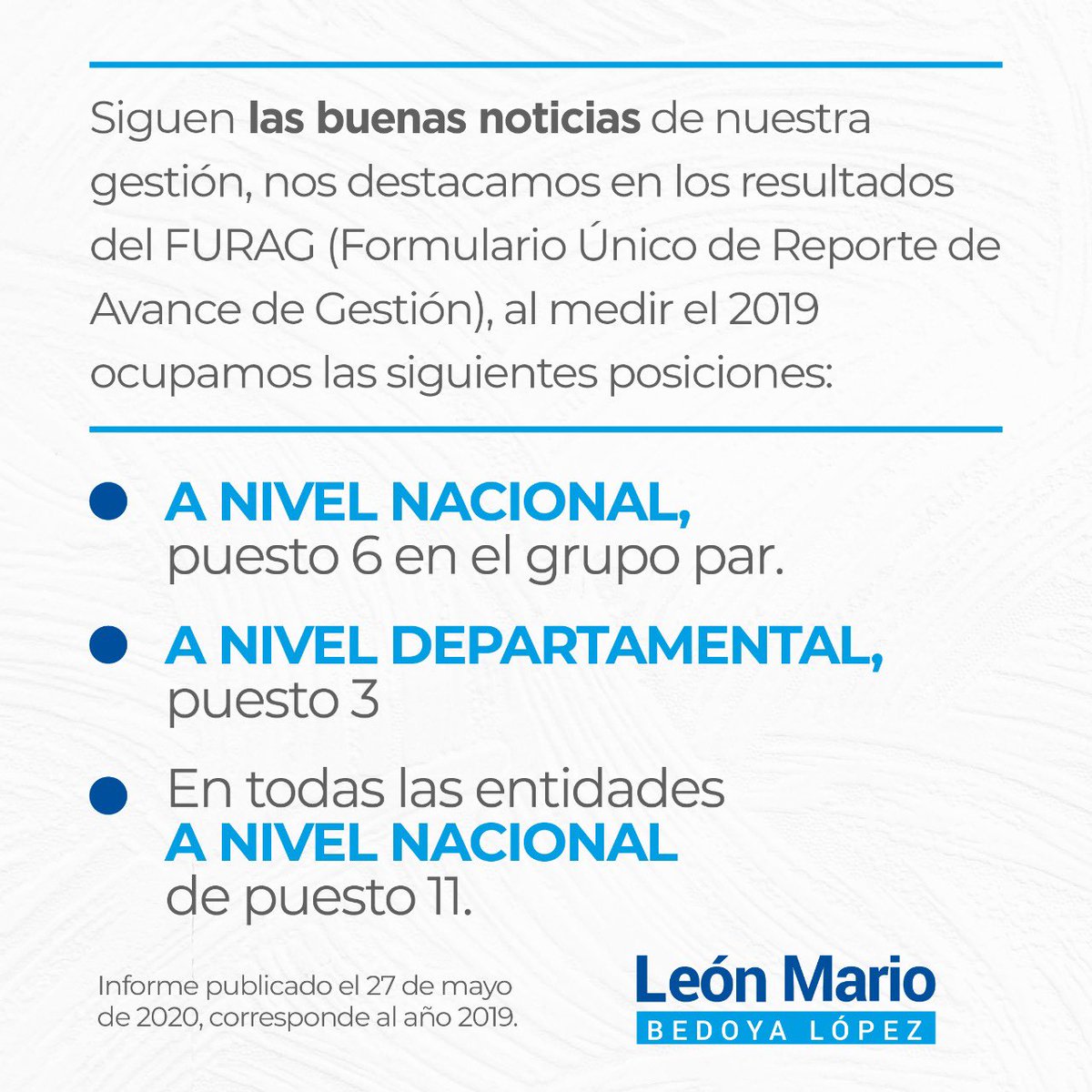 Siguen las buenas noticias de nuestra gestión, nos destacamos en los resultados del FURAG (Formulario Único de Reporte de Avance de Gestión), al medir el 2019 ocupamos las siguientes posiciones:

A NIVEL NACIONAL, puesto 6 en el grupo par.

A NIVEL DEPARTAMENTAL, puesto 3

En todas las entidades A NIVEL NACIONAL de puesto 11.

Informe publicado el 27 de mayo de 2020, corresponde al año 2019.

León Mario
BEDOYA LÓPEZ